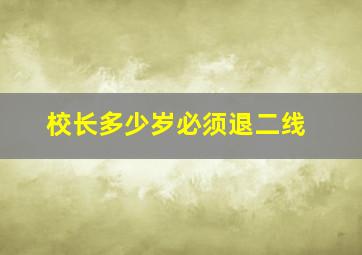 校长多少岁必须退二线